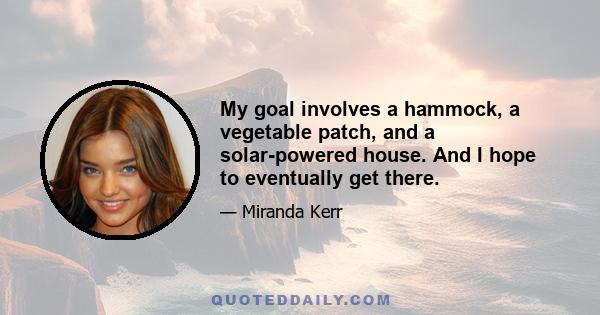 My goal involves a hammock, a vegetable patch, and a solar-powered house. And I hope to eventually get there.

— Miranda Kerr

QUOTEDDAILY.COM